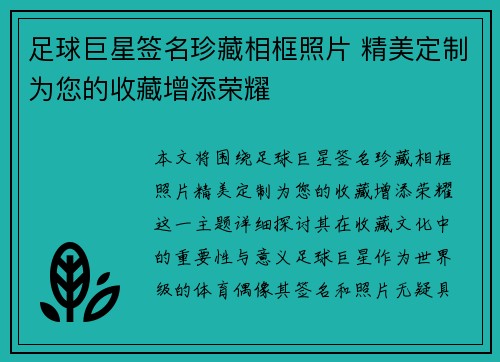 足球巨星签名珍藏相框照片 精美定制为您的收藏增添荣耀

本文将围绕足球巨星签名珍藏相框照片精美定制为您的收藏增添荣耀这一主题详细探讨其在收藏文化中的重要性与意义足球巨星作为世界级的体育偶像其签名和照片无疑具